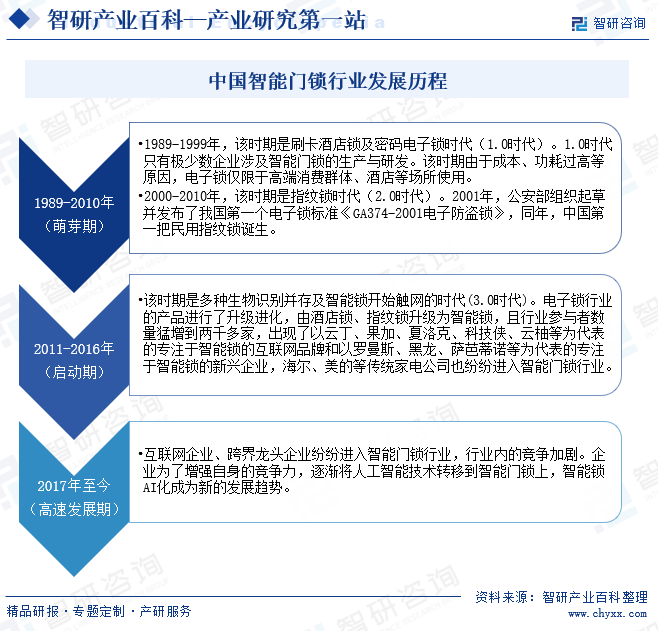 智研产业百科—产业研究第一站

智研咨询

中国智能门锁行业发展历程

1989-2010年
（萌芽期）

•1989-1999年，该时期是刷卡酒店锁及密码电子锁时代（1.0时代）。1.0时代只有极少数企业涉及智能门锁的生产与研发。该时期由于成本、功耗过高等原因，电子锁仅限于高端消费群体、酒店等场所使用。
•2000-2010年，该时期是指纹锁时代（2.0时代）。2001年，公安部组织起草并发布了我国第一个电子锁标准《GA374-2001电子防盗锁》，同年，中国第一把民用指纹锁诞生。

2011-2016年
（启动期）

•该时期是多种生物识别并存及智能锁开始触网的时代(3.0时代)。电子锁行业的产品进行了升级进化，由酒店锁、指纹锁升级为智能锁，且行业参与者数量猛增到两千多家，出现了以云丁、果加、夏洛克、科技侠、云柚等为代表的专注于智能锁的互联网品牌和以罗曼斯、黑龙、萨芭蒂诺等为代表的专注于智能锁的新兴企业，海尔、美的等传统家电公司也纷纷进入智能门锁行业。

2017年至今
（高速发展期）

•互联网企业、跨界龙头企业纷纷进入智能门锁行业，行业内的竞争加剧。企业为了增强自身的竞争力，逐渐将人工智能技术转移到智能门锁上，智能锁AI化成为新的发展趋势。

精品研报·专题定制·产研服务

资料来源：智研产业百科整理
www.chyxx.com